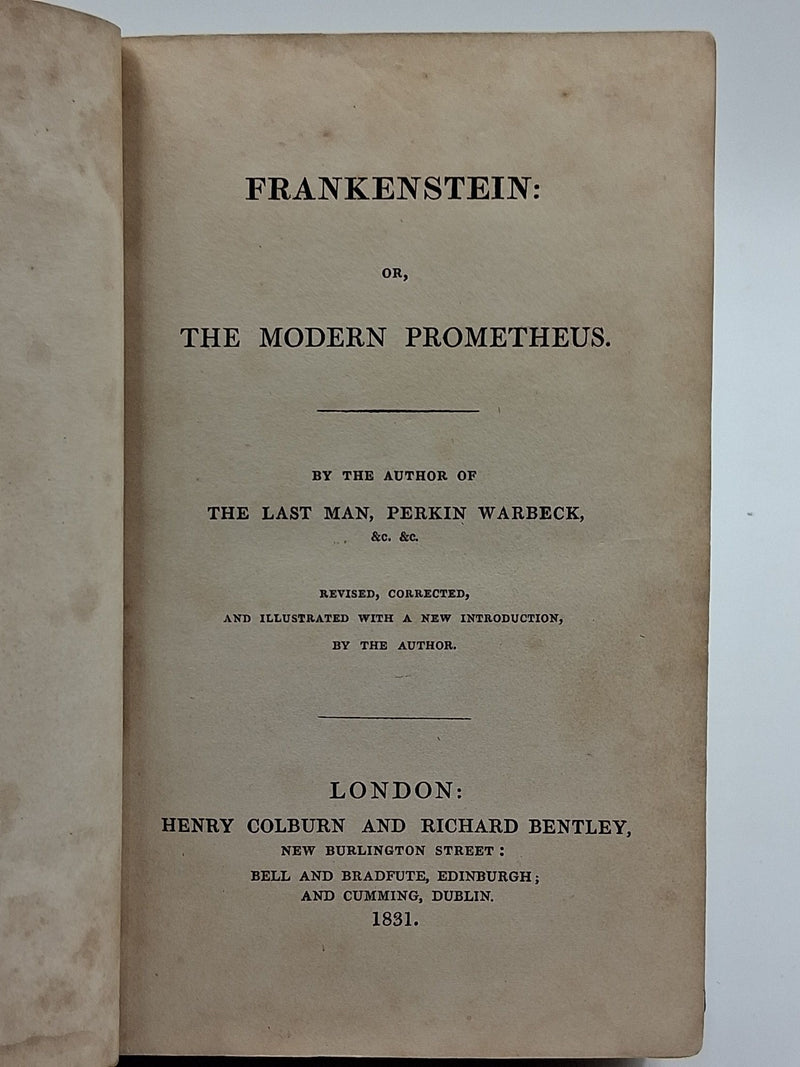 FRANKENSTEIN:

OR,

THE MODERN PROMETHEUS.

BY THE AUTHOR OF
THE LAST MAN, PERKIN WARBECK,
&c. &c.

REVISED, CORRECTED,
AND ILLUSTRATED WITH A NEW INTRODUCTION,
BY THE AUTHOR.

LONDON:
HENRY COLBURN AND RICHARD BENTLEY,
NEW BURLINGTON STREET:
BELL AND BRADFUTE, EDINBURGH;
AND CUMMING, DUBLIN.
1831.